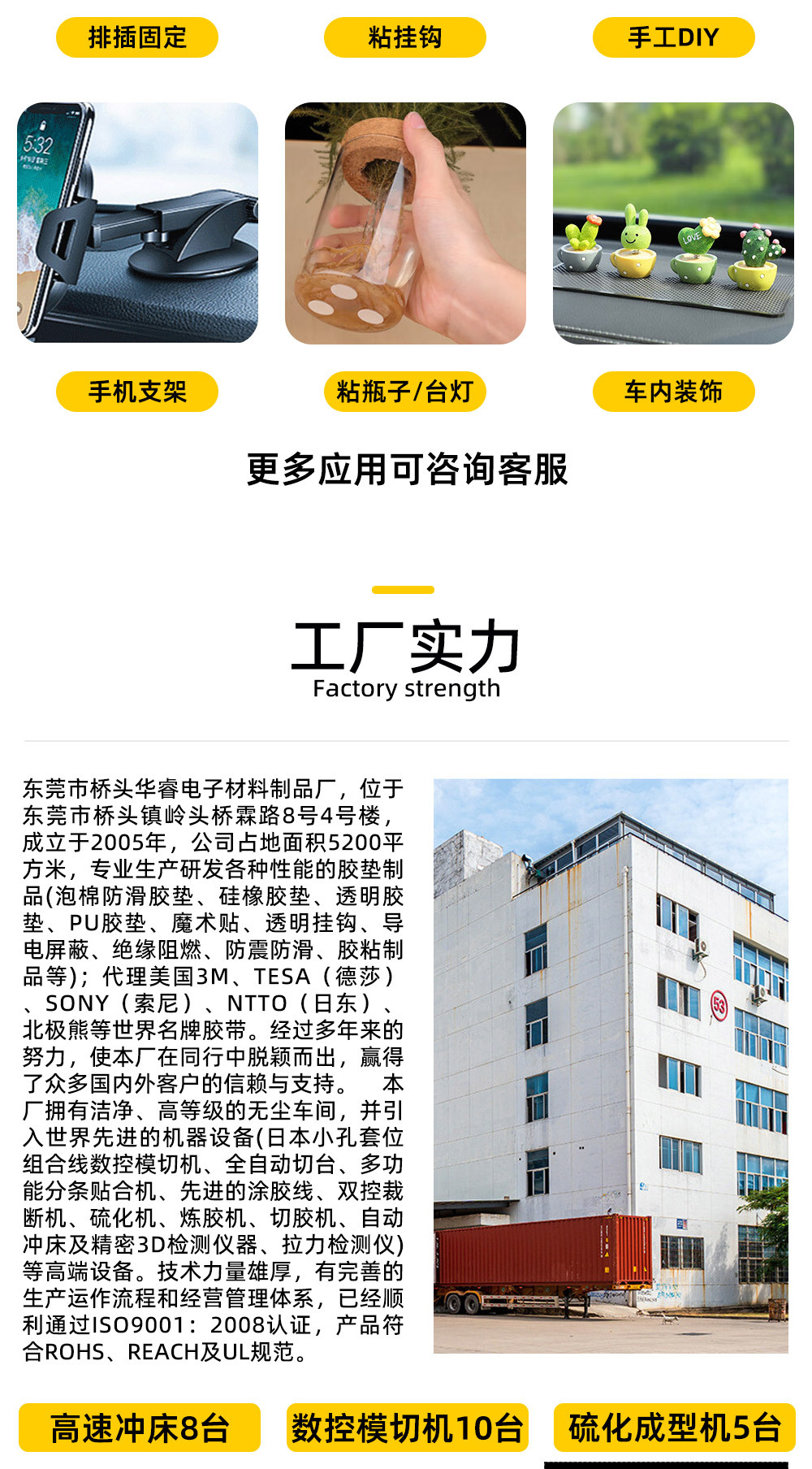 排插固定 粘挂钩 手工DIY

手机支架 粘瓶子/台灯 车内装饰

更多应用可咨询客服

工厂实力
Factory strength

东莞市桥头华睿电子材料制品厂，位于东莞市桥头镇岭头桥霖路8号4号楼，成立于2005年，公司占地面积5200平方米，专业生产研发各种性能的胶垫制品(泡棉防滑胶垫、硅橡胶垫、透明胶垫、PU胶垫、魔术贴、透明挂钩、导电屏蔽、绝缘阻燃、防震防滑、胶粘制品等)；代理美国3M、TESA（德莎）、SONY（索尼）、NTTO（日东）、北极熊等世界名牌胶带。经过多年来的努力，使本厂在同行中脱颖而出，赢得了众多国内外客户的信赖与支持。 本厂拥有洁净、高等级的无尘车间，并引入世界先进的机器设备(日本小孔套位组合线数控模切机、全自动切台、多功能分条贴合机、先进的涂胶线、双控裁断机、硫化机、炼胶机、切胶机、自动冲床及精密3D检测仪器、拉力检测仪)等高端设备。技术力量雄厚，有完善的生产运作流程和经营管理体系，已经顺利通过ISO9001：2008认证，产品符合ROHS、REACH及UL规范。

高速冲床8台 数控模切机10台 硫化成型机5台